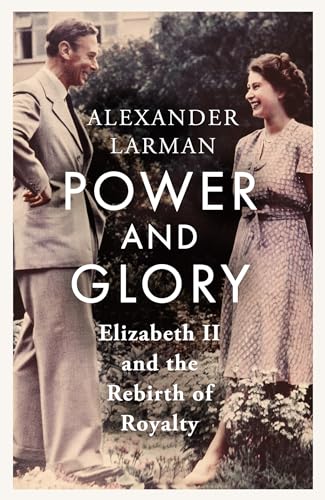 ALEXANDER LARMAN

POWER AND GLORY

Elizabeth II and the Rebirth of Royalty